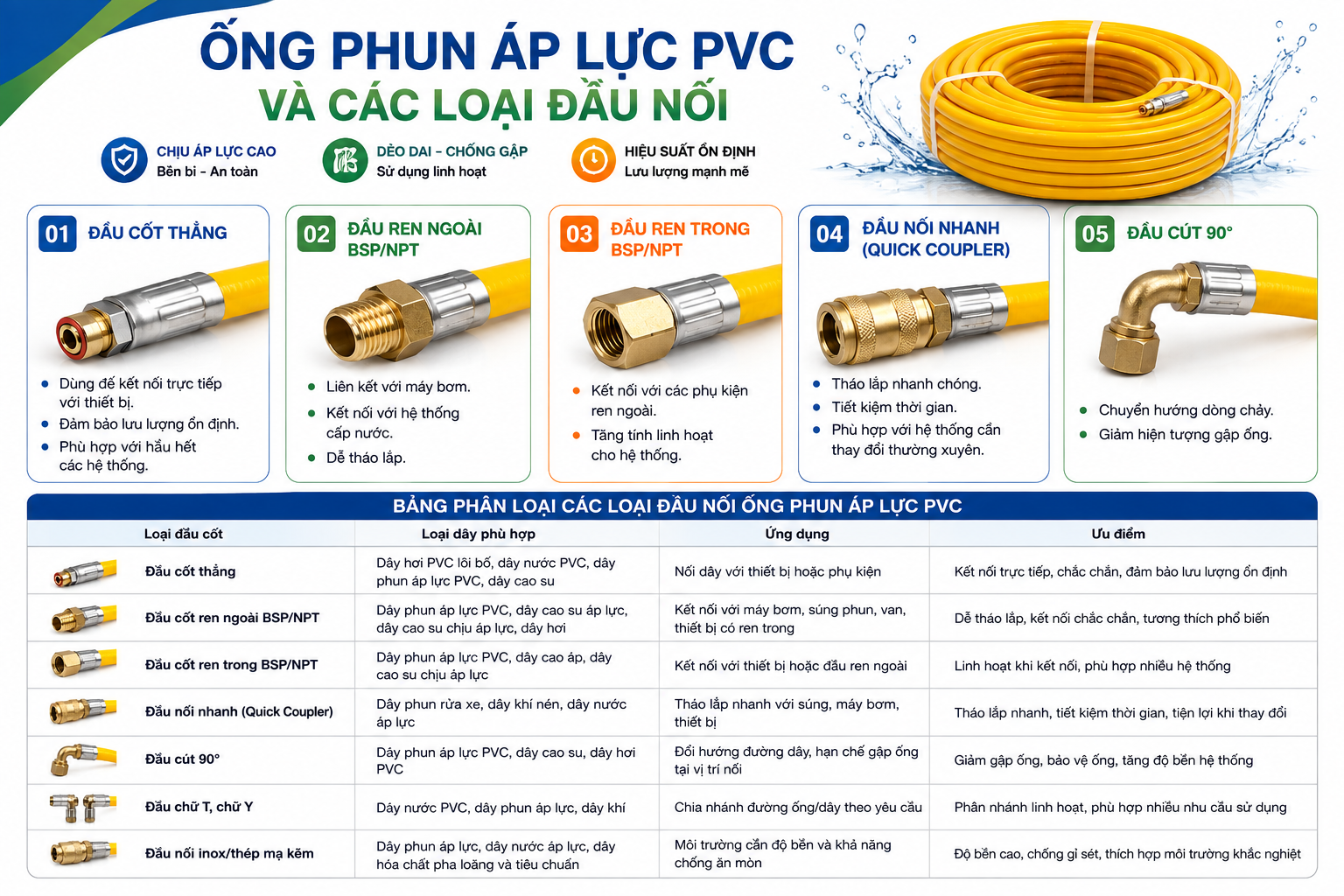 ỐNG PHUN ÁP LỰC PVC
VÀ CÁC LOẠI ĐẦU NỐI

CHỊU ÁP LỰC CAO
Bền bỉ - An toàn

DẺO DAI - CHỐNG GẬP
Sử dụng linh hoạt

HIỆU SUẤT ỔN ĐỊNH
Lưu lượng mạnh mẽ

01 ĐẦU CỐT THẲNG
- Dùng để kết nối trực tiếp với thiết bị.
- Đảm bảo lưu lượng ổn định.
- Phù hợp với hầu hết các hệ thống.

02 ĐẦU REN NGOÀI BSP/NPT
- Liên kết với máy bơm.
- Kết nối với hệ thống cấp nước.
- Dễ tháo lắp.

03 ĐẦU REN TRONG BSP/NPT
- Kết nối với các phụ kiện ren ngoài.
- Tăng tính linh hoạt cho hệ thống.

04 ĐẦU NỐI NHANH (QUICK COUPLER)
- Tháo lắp nhanh chóng.
- Tiết kiệm thời gian.
- Phù hợp với hệ thống cần thay đổi thường xuyên.

05 ĐẦU CÚT 90°
- Chuyển hướng dòng chảy.
- Giảm hiện tượng gập ống.

BẢNG PHÂN LOẠI CÁC LOẠI ĐẦU NỐI ỐNG PHUN ÁP LỰC PVC

| Loại đầu cốt | Loại dây phù hợp | Ứng dụng | Ưu điểm |
|---|---|---|---|
| Đầu cốt thẳng | Dây hơi PVC lõi bố, dây nước PVC, dây phun áp lực PVC, dây cao su | Nối dây với thiết bị hoặc phụ kiện | Kết nối trực tiếp, chắc chắn, đảm bảo lưu lượng ổn định |
| Đầu cốt ren ngoài BSP/NPT | Dây phun áp lực PVC, dây cao su áp lực, dây cao su chịu áp lực, dây hơi | Kết nối với máy bơm, súng phun, van, thiết bị có ren trong | Dễ tháo lắp, kết nối chắc chắn, tương thích phổ biến |
| Đầu cốt ren trong BSP/NPT | Dây phun áp lực PVC, dây cao áp, dây cao su chịu áp lực | Kết nối với thiết bị hoặc đầu ren ngoài | Linh hoạt khi kết nối, phù hợp nhiều hệ thống |
| Đầu nối nhanh (Quick Coupler) | Dây phun rửa xe, dây khí nén, dây nước áp lực | Tháo lắp nhanh với súng, máy bơm, thiết bị | Tháo lắp nhanh, tiết kiệm thời gian, tiện lợi khi thay đổi |
| Đầu cút 90° | Dây phun áp lực PVC, dây cao su, dây hơi PVC | Đổi hướng đường dây, hạn chế gập ống tại vị trí nối | Giảm gập ống, bảo vệ ống, tăng độ bền hệ thống |
| Đầu chữ T, chữ Y | Dây nước PVC, dây phun áp lực, dây khí | Chia nhánh đường ống/dây theo yêu cầu | Phân nhánh linh hoạt, phù hợp nhiều nhu cầu sử dụng |
| Đầu nối inox/thép mạ kẽm | Dây phun áp lực, dây nước áp lực, dây hóa chất pha loãng và tiêu chuẩn | Môi trường cần độ bền và khả năng chống ăn mòn | Độ bền cao, chống gỉ sét, thích hợp môi trường khắc nghiệt |